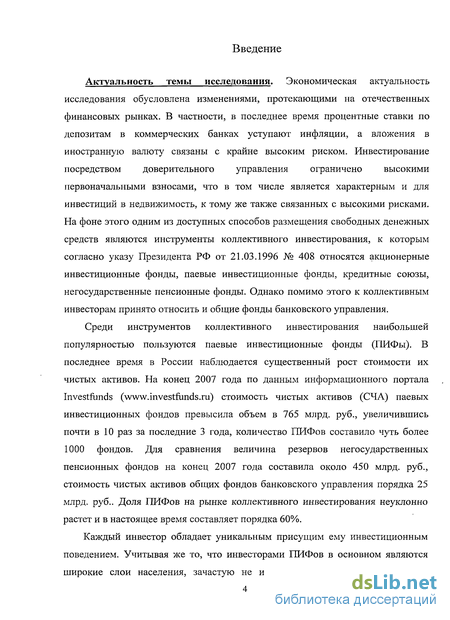 Введение

Актуальность темы исследования. Экономическая актуальность исследования обусловлена изменениями, протекающими на отечественных финансовых рынках. В частности, в последнее время процентные ставки по депозитам в коммерческих банках уступают инфляции, а вложения в иностранную валюту связаны с крайне высоким риском. Инвестирование посредством доверительного управления ограничено высокими первоначальными взносами, что в том числе является характерным и для инвестиций в недвижимость, к тому же также связанных с высокими рисками. На фоне этого одним из доступных способов размещения свободных денежных средств являются инструменты коллективного инвестирования, к которым согласно указу Президента РФ от 21.03.1996 № 408 относятся акционерные инвестиционные фонды, паевые инвестиционные фонды, кредитные союзы, негосударственные пенсионные фонды. Однако помимо этого к коллективным инвесторам принято относить и общие фонды банковского управления.

Среди инструментов коллективного инвестирования наибольшей популярностью пользуются паевые инвестиционные фонды (ПИФы). В последнее время в России наблюдается существенный рост стоимости их чистых активов. На конец 2007 года по данным информационного портала Investfunds (www.investfunds.ru) стоимость чистых активов (СЧА) паевых инвестиционных фондов превысила объем в 765 млрд. руб., увеличившись почти в 10 раз за последние 3 года, количество ПИФов составило чуть более 1000 фондов. Для сравнения величина резервов негосударственных пенсионных фондов на конец 2007 года составила около 450 млрд. руб., стоимость чистых активов общих фондов банковского управления порядка 25 млрд. руб.. Доля ПИФов на рынке коллективного инвестирования неуклонно растет и в настоящее время составляет порядка 60%.

Каждый инвестор обладает уникальным присущим ему инвестиционным поведением. Учитывая же то, что инвесторами ПИФов в основном являются широкие слои населения, зачастую не и

4

dsLib.net
библиотека диссертаций